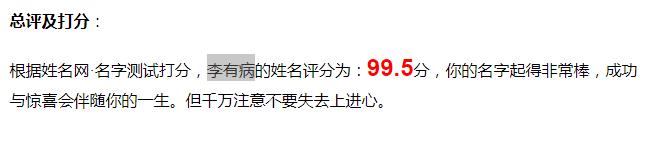 总评及打分：

根据姓名网·名字测试打分，李有病的姓名评分为：99.5分，你的名字起得非常棒，成功与惊喜会伴随你的一生。但千万注意不要失去上进心。